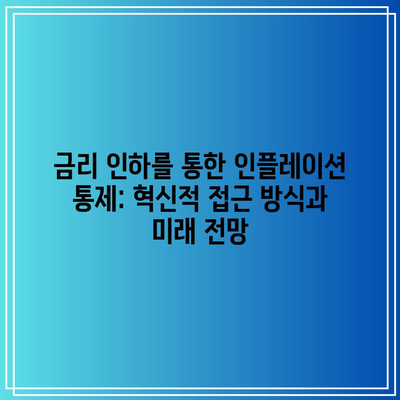 금리 인하를 통한 인플레이션 통제: 혁신적 접근 방식과 미래 전망